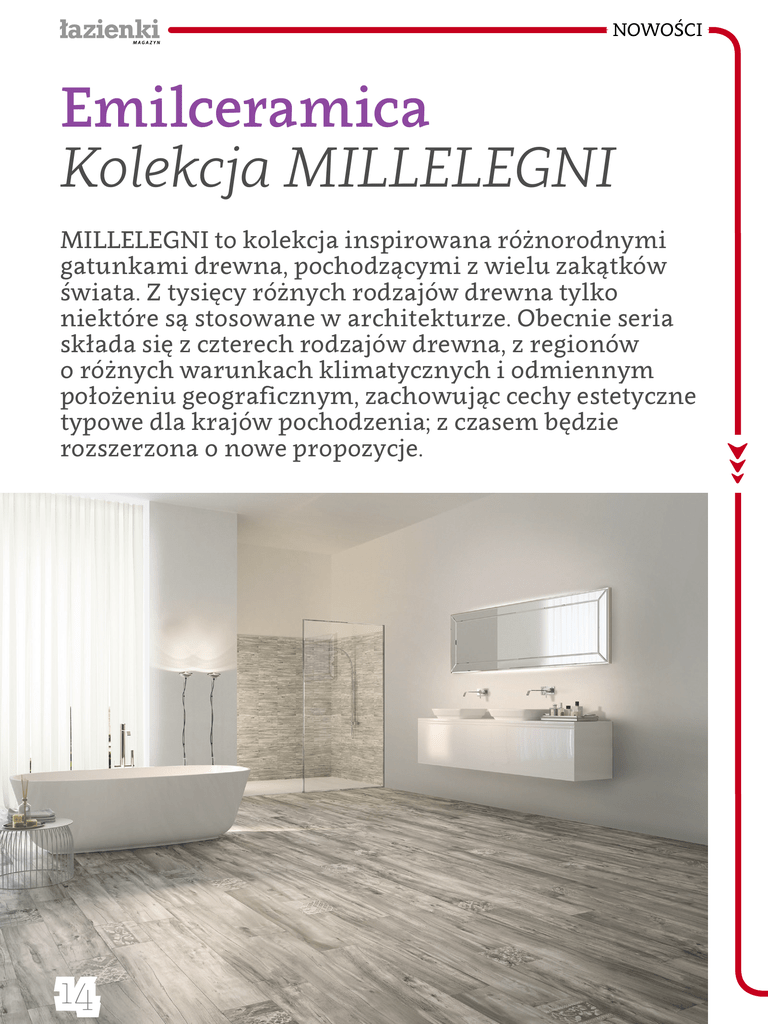 łazienki
MAGAZYN

NOWOŚCI

Emilceramica
Kolekcja MILLELEGNI

MILLELEGNI to kolekcja inspirowana różnorodnymi gatunkami drewna, pochodzącymi z wielu zakątków świata. Z tysięcy różnych rodzajów drewna tylko niektóre są stosowane w architekturze. Obecnie seria składa się z czterech rodzajów drewna, z regionów o różnych warunkach klimatycznych i odmiennym położeniu geograficznym, zachowując cechy estetyczne typowe dla krajów pochodzenia; z czasem będzie rozszerzona o nowe propozycje.

14